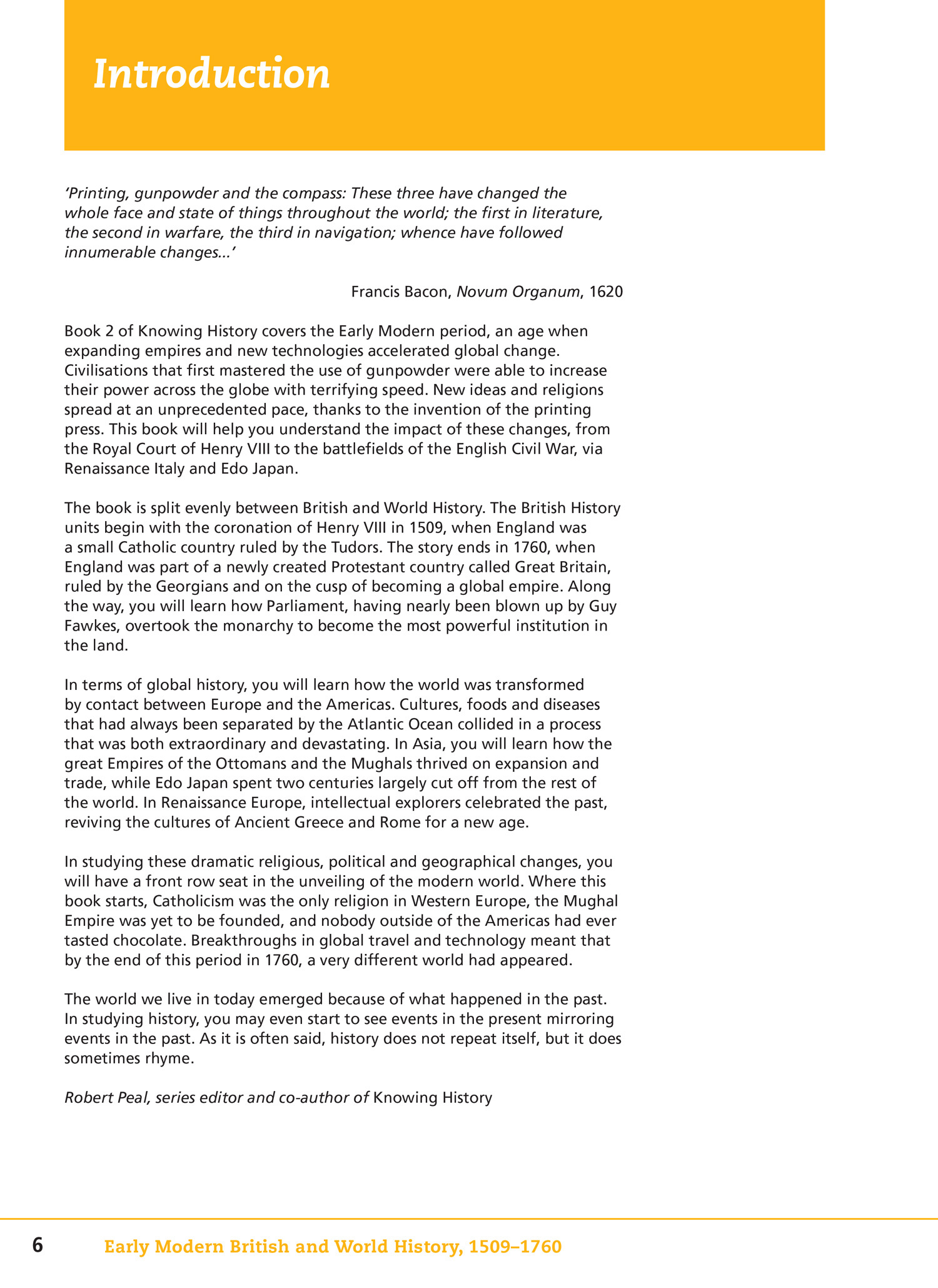 Introduction

'Printing, gunpowder and the compass: These three have changed the whole face and state of things throughout the world; the first in literature, the second in warfare, the third in navigation; whence have followed innumerable changes...'

Francis Bacon, Novum Organum, 1620

Book 2 of Knowing History covers the Early Modern period, an age when expanding empires and new technologies accelerated global change. Civilisations that first mastered the use of gunpowder were able to increase their power across the globe with terrifying speed. New ideas and religions spread at an unprecedented pace, thanks to the invention of the printing press. This book will help you understand the impact of these changes, from the Royal Court of Henry VIII to the battlefields of the English Civil War, via Renaissance Italy and Edo Japan.

The book is split evenly between British and World History. The British History units begin with the coronation of Henry VIII in 1509, when England was a small Catholic country ruled by the Tudors. The story ends in 1760, when England was part of a newly created Protestant country called Great Britain, ruled by the Georgians and on the cusp of becoming a global empire. Along the way, you will learn how Parliament, having nearly been blown up by Guy Fawkes, overtook the monarchy to become the most powerful institution in the land.

In terms of global history, you will learn how the world was transformed by contact between Europe and the Americas. Cultures, foods and diseases that had always been separated by the Atlantic Ocean collided in a process that was both extraordinary and devastating. In Asia, you will learn how the great Empires of the Ottomans and the Mughals thrived on expansion and trade, while Edo Japan spent two centuries largely cut off from the rest of the world. In Renaissance Europe, intellectual explorers celebrated the past, reviving the cultures of Ancient Greece and Rome for a new age.

In studying these dramatic religious, political and geographical changes, you will have a front row seat in the unveiling of the modern world. Where this book starts, Catholicism was the only religion in Western Europe, the Mughal Empire was yet to be founded, and nobody outside of the Americas had ever tasted chocolate. Breakthroughs in global travel and technology meant that by the end of this period in 1760, a very different world had appeared.

The world we live in today emerged because of what happened in the past. In studying history, you may even start to see events in the present mirroring events in the past. As it is often said, history does not repeat itself, but it does sometimes rhyme.

Robert Peal, series editor and co-author of Knowing History

6 Early Modern British and World History, 1509–1760